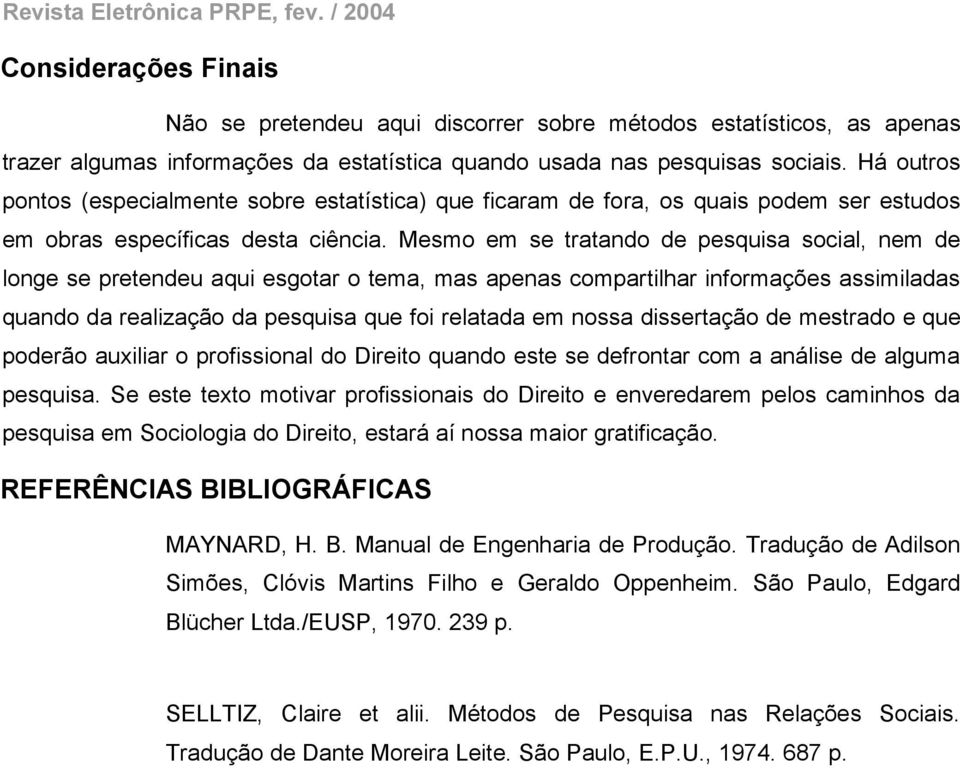 Revista Eletrônica PRPE, fev. / 2004

Considerações Finais

Não se pretendeu aqui discorrer sobre métodos estatísticos, as apenas trazer algumas informações da estatística quando usada nas pesquisas sociais. Há outros pontos (especialmente sobre estatística) que ficaram de fora, os quais podem ser estudos em obras específicas desta ciência. Mesmo em se tratando de pesquisa social, nem de longe se pretendeu aqui esgotar o tema, mas apenas compartilhar informações assimiladas quando da realização da pesquisa que foi relatada em nossa dissertação de mestrado e que poderão auxiliar o profissional do Direito quando este se defrontar com a análise de alguma pesquisa. Se este texto motivar profissionais do Direito e enveredarem pelos caminhos da pesquisa em Sociologia do Direito, estará aí nossa maior gratificação.

REFERÊNCIAS BIBLIOGRÁFICAS

MAYNARD, H. B. Manual de Engenharia de Produção. Tradução de Adilson Simões, Clóvis Martins Filho e Geraldo Oppenheim. São Paulo, Edgard Blücher Ltda./EUSP, 1970. 239 p.

SELLTIZ, Claire et alii. Métodos de Pesquisa nas Relações Sociais. Tradução de Dante Moreira Leite. São Paulo, E.P.U., 1974. 687 p.